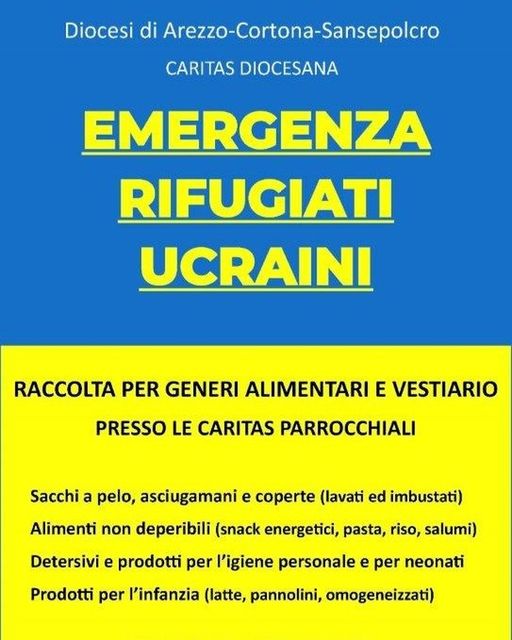 Diocesi di Arezzo-Cortona-Sansepolcro

CARITAS DIOCESANA

EMERGENZA
RIFUGIATI
UCRAINI

RACCOLTA PER GENERI ALIMENTARI E VESTIARIO

PRESSO LE CARITAS PARROCCHIALI

Sacchi a pelo, asciugamani e coperte (lavati ed imbustati)

Alimenti non deperibili (snack energetici, pasta, riso, salumi)

Detersivi e prodotti per l'igiene personale e per neonati

Prodotti per l'infanzia (latte, pannolini, omogeneizzati)